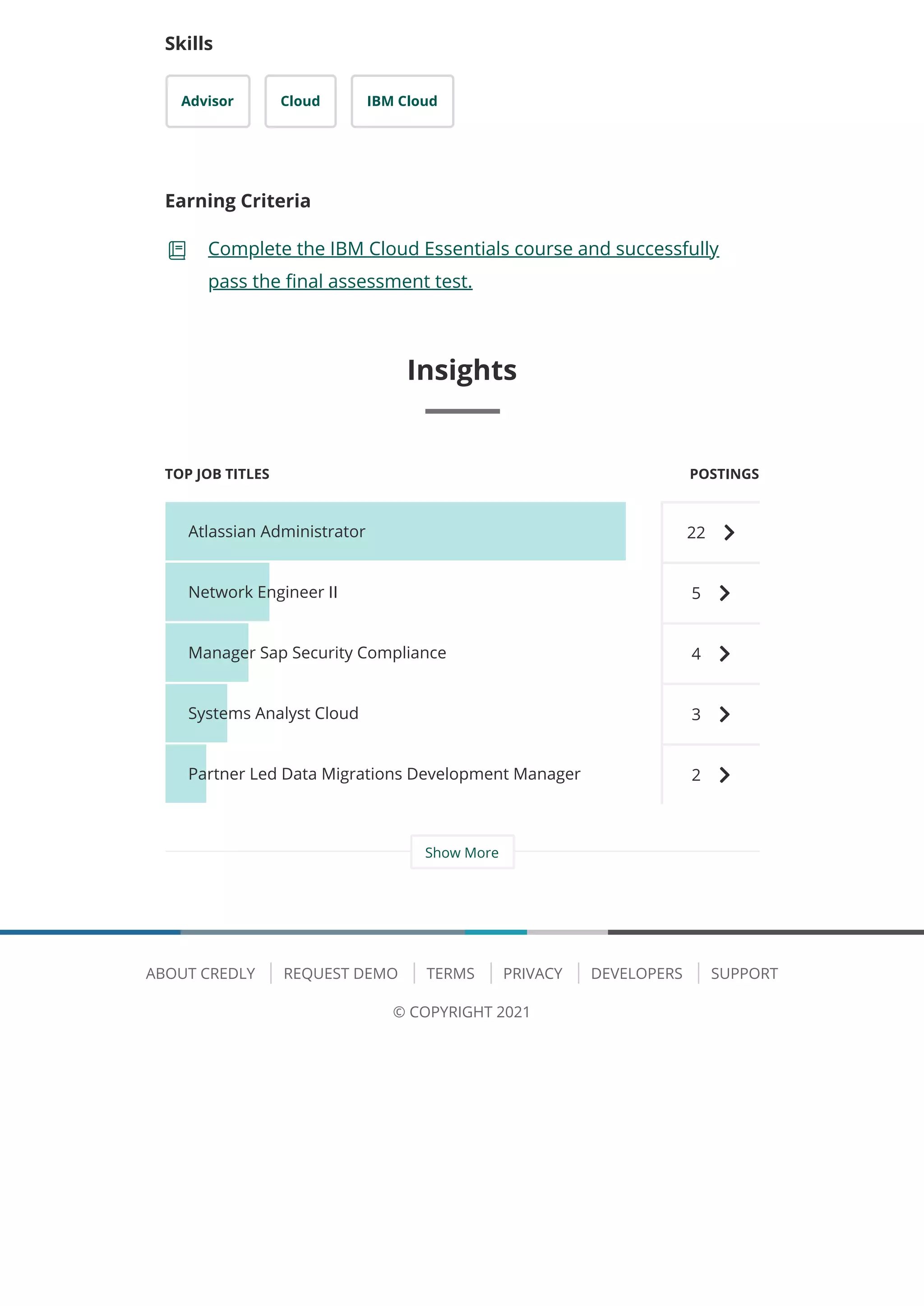 Skills

Advisor Cloud IBM Cloud

Earning Criteria

Complete the IBM Cloud Essentials course and successfully pass the final assessment test.

Insights

| TOP JOB TITLES | POSTINGS |
|---|---|
| Atlassian Administrator | 22 |
| Network Engineer II | 5 |
| Manager Sap Security Compliance | 4 |
| Systems Analyst Cloud | 3 |
| Partner Led Data Migrations Development Manager | 2 |

Show More

ABOUT CREDLY | REQUEST DEMO | TERMS | PRIVACY | DEVELOPERS | SUPPORT

© COPYRIGHT 2021